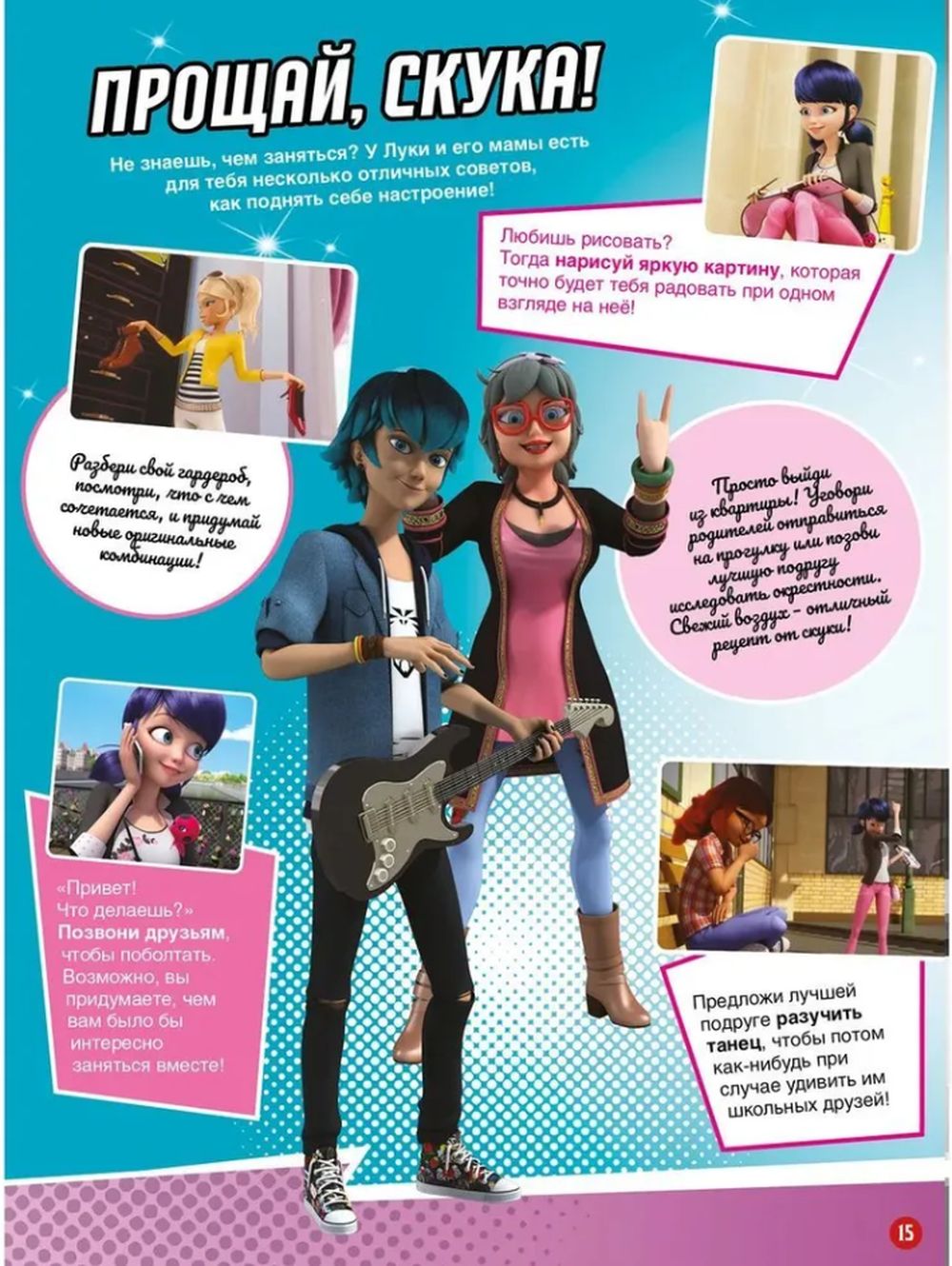 ПРОЩАЙ, СКУКА!

Не знаешь, чем заняться? У Луки и его мамы есть для тебя несколько отличных советов, как поднять себе настроение!

Любишь рисовать? Тогда нарисуй яркую картину, которая точно будет тебя радовать при одном взгляде на неё!

Разбери свой гардероб, посмотри, что с чем сочетается, и придумай новые оригинальные комбинации!

Просто выйди из квартиры! Уговори родителей отправиться на прогулку или позови лучшую подругу исследовать окрестности. Свежий воздух – отличный рецепт от скуки!

«Привет! Что делаешь?» Позвони друзьям, чтобы поболтать. Возможно, вы придумаете, чем вам было бы интересно заняться вместе!

Предложи лучшей подруге разучить танец, чтобы потом как-нибудь при случае удивить им школьных друзей!

15